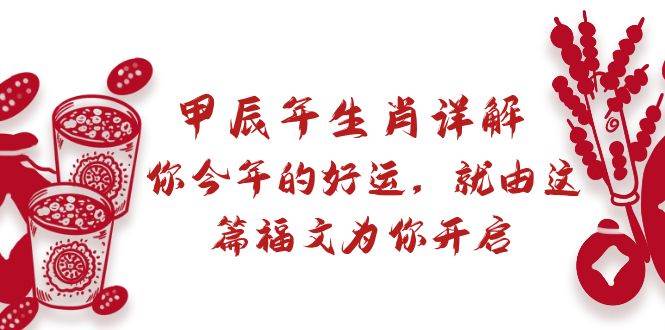 甲辰年生肖详解
你今年的好运，就由这篇福文为你开启